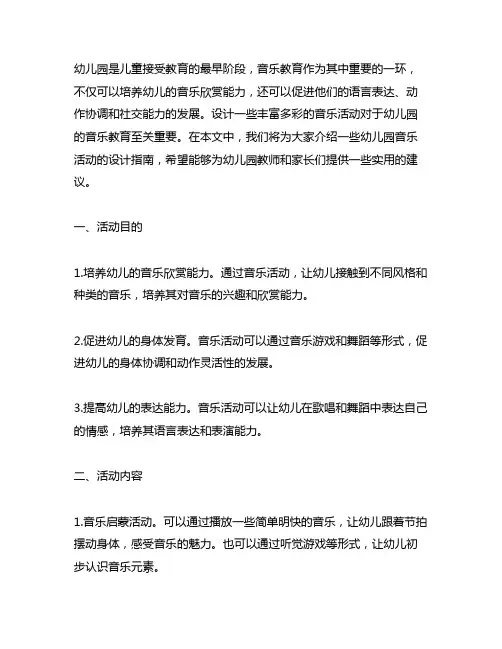 幼儿园是儿童接受教育的最早阶段，音乐教育作为其中重要的一环，不仅可以培养幼儿的音乐欣赏能力，还可以促进他们的语言表达、动作协调和社交能力的发展。设计一些丰富多彩的音乐活动对于幼儿园的音乐教育至关重要。在本文中，我们将为大家介绍一些幼儿园音乐活动的设计指南，希望能够为幼儿园教师和家长们提供一些实用的建议。

一、活动目的

1.培养幼儿的音乐欣赏能力。通过音乐活动，让幼儿接触到不同风格和种类的音乐，培养其对音乐的兴趣和欣赏能力。

2.促进幼儿的身体发育。音乐活动可以通过音乐游戏和舞蹈等形式，促进幼儿的身体协调和动作灵活性的发展。

3.提高幼儿的表达能力。音乐活动可以让幼儿在歌唱和舞蹈中表达自己的情感，培养其语言表达和表演能力。

二、活动内容

1.音乐启蒙活动。可以通过播放一些简单明快的音乐，让幼儿跟着节拍摆动身体，感受音乐的魅力。也可以通过听觉游戏等形式，让幼儿初步认识音乐元素。